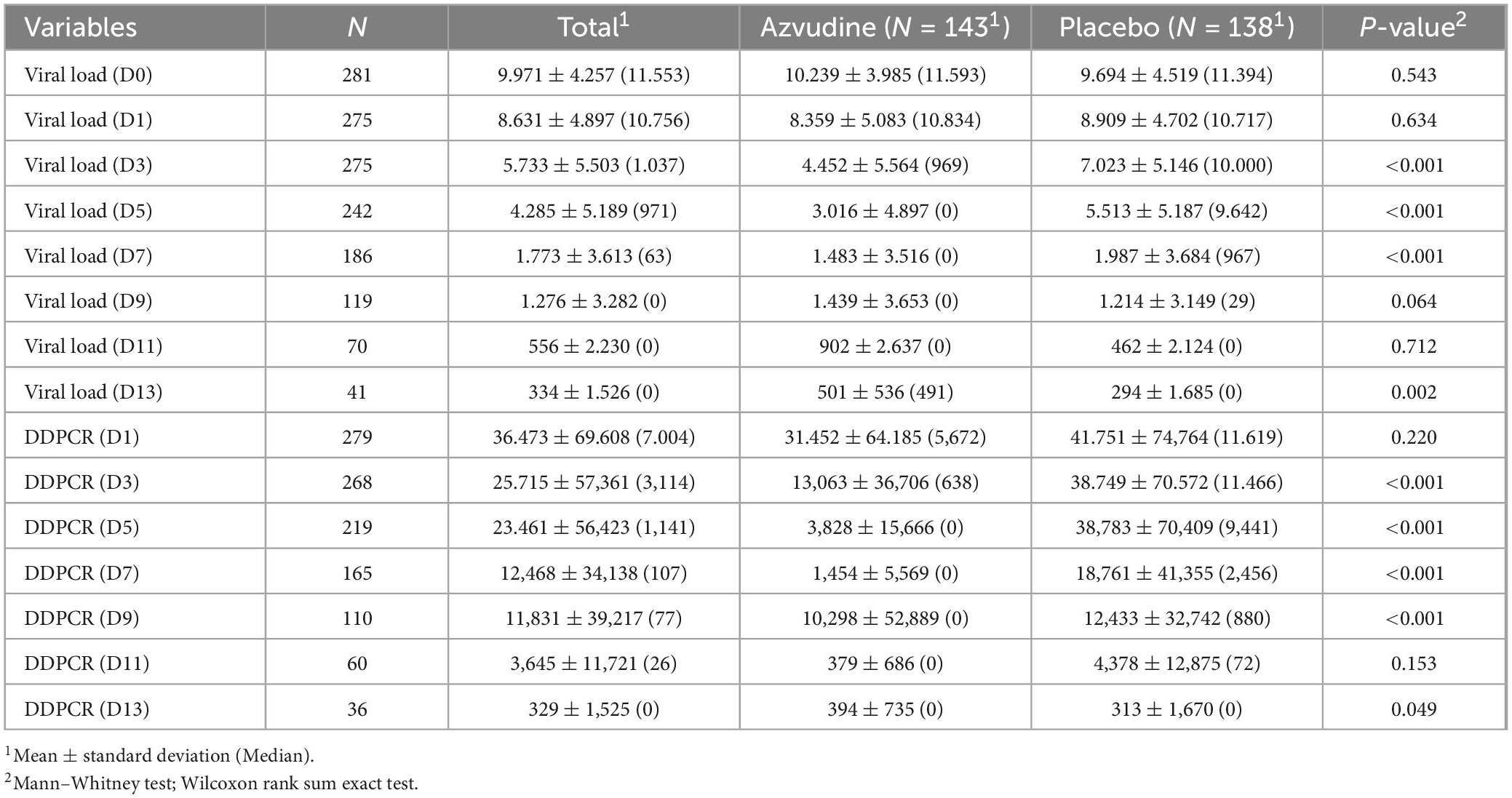 | Variables | $N$ | Total$^1$ | Azvudine ($N$ = 143$^1$) | Placebo ($N$ = 138$^1$) | $P$-value$^2$ |
|---|---|---|---|---|---|
| Viral load (D0) | 281 | 9.971 ± 4.257 (11.553) | 10.239 ± 3.985 (11.593) | 9.694 ± 4.519 (11.394) | 0.543 |
| Viral load (D1) | 275 | 8.631 ± 4.897 (10.756) | 8.359 ± 5.083 (10.834) | 8.909 ± 4.702 (10.717) | 0.634 |
| Viral load (D3) | 275 | 5.733 ± 5.503 (1.037) | 4.452 ± 5.564 (969) | 7.023 ± 5.146 (10.000) | <0.001 |
| Viral load (D5) | 242 | 4.285 ± 5.189 (971) | 3.016 ± 4.897 (0) | 5.513 ± 5.187 (9.642) | <0.001 |
| Viral load (D7) | 186 | 1.773 ± 3.613 (63) | 1.483 ± 3.516 (0) | 1.987 ± 3.684 (967) | <0.001 |
| Viral load (D9) | 119 | 1.276 ± 3.282 (0) | 1.439 ± 3.653 (0) | 1.214 ± 3.149 (29) | 0.064 |
| Viral load (D11) | 70 | 556 ± 2.230 (0) | 902 ± 2.637 (0) | 462 ± 2.124 (0) | 0.712 |
| Viral load (D13) | 41 | 334 ± 1.526 (0) | 501 ± 536 (491) | 294 ± 1.685 (0) | 0.002 |
| DDPCR (D1) | 279 | 36.473 ± 69.608 (7.004) | 31.452 ± 64.185 (5,672) | 41.751 ± 74,764 (11.619) | 0.220 |
| DDPCR (D3) | 268 | 25.715 ± 57,361 (3,114) | 13,063 ± 36,706 (638) | 38.749 ± 70.572 (11.466) | <0.001 |
| DDPCR (D5) | 219 | 23.461 ± 56,423 (1,141) | 3,828 ± 15,666 (0) | 38,783 ± 70,409 (9,441) | <0.001 |
| DDPCR (D7) | 165 | 12,468 ± 34,138 (107) | 1,454 ± 5,569 (0) | 18,761 ± 41,355 (2,456) | <0.001 |
| DDPCR (D9) | 110 | 11,831 ± 39,217 (77) | 10,298 ± 52,889 (0) | 12,433 ± 32,742 (880) | <0.001 |
| DDPCR (D11) | 60 | 3,645 ± 11,721 (26) | 379 ± 686 (0) | 4,378 ± 12,875 (72) | 0.153 |
| DDPCR (D13) | 36 | 329 ± 1,525 (0) | 394 ± 735 (0) | 313 ± 1,670 (0) | 0.049 |

$^1$Mean ± standard deviation (Median).
$^2$Mann–Whitney test; Wilcoxon rank sum exact test.